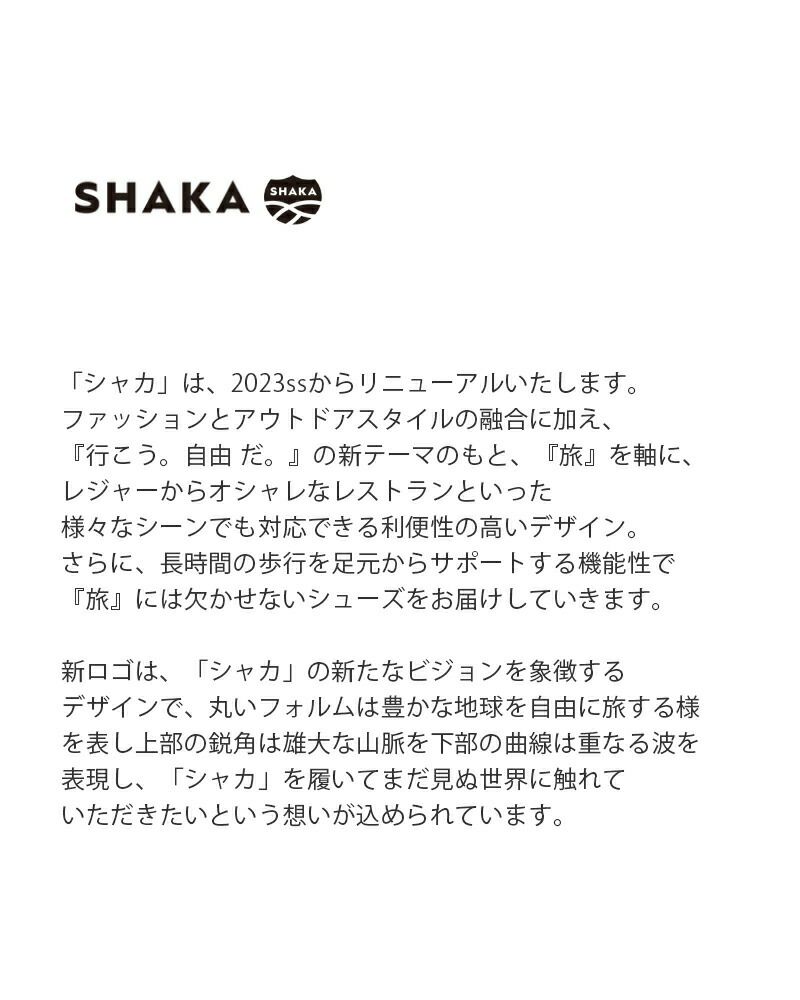 SHAKA SHAKA

「シャカ」は、2023ssからリニューアルいたします。
ファッションとアウトドアスタイルの融合に加え、
『行こう。自由 だ。』の新テーマのもと、『旅』を軸に、
レジャーからオシャレなレストランといった
様々なシーンでも対応できる利便性の高いデザイン。
さらに、長時間の歩行を足元からサポートする機能性で
『旅』には欠かせないシューズをお届けしていきます。

新ロゴは、「シャカ」の新たなビジョンを象徴する
デザインで、丸いフォルムは豊かな地球を自由に旅する様
を表し上部の鋭角は雄大な山脈を下部の曲線は重なる波を
表現し、「シャカ」を履いてまだ見ぬ世界に触れて
いただきたいという想いが込められています。